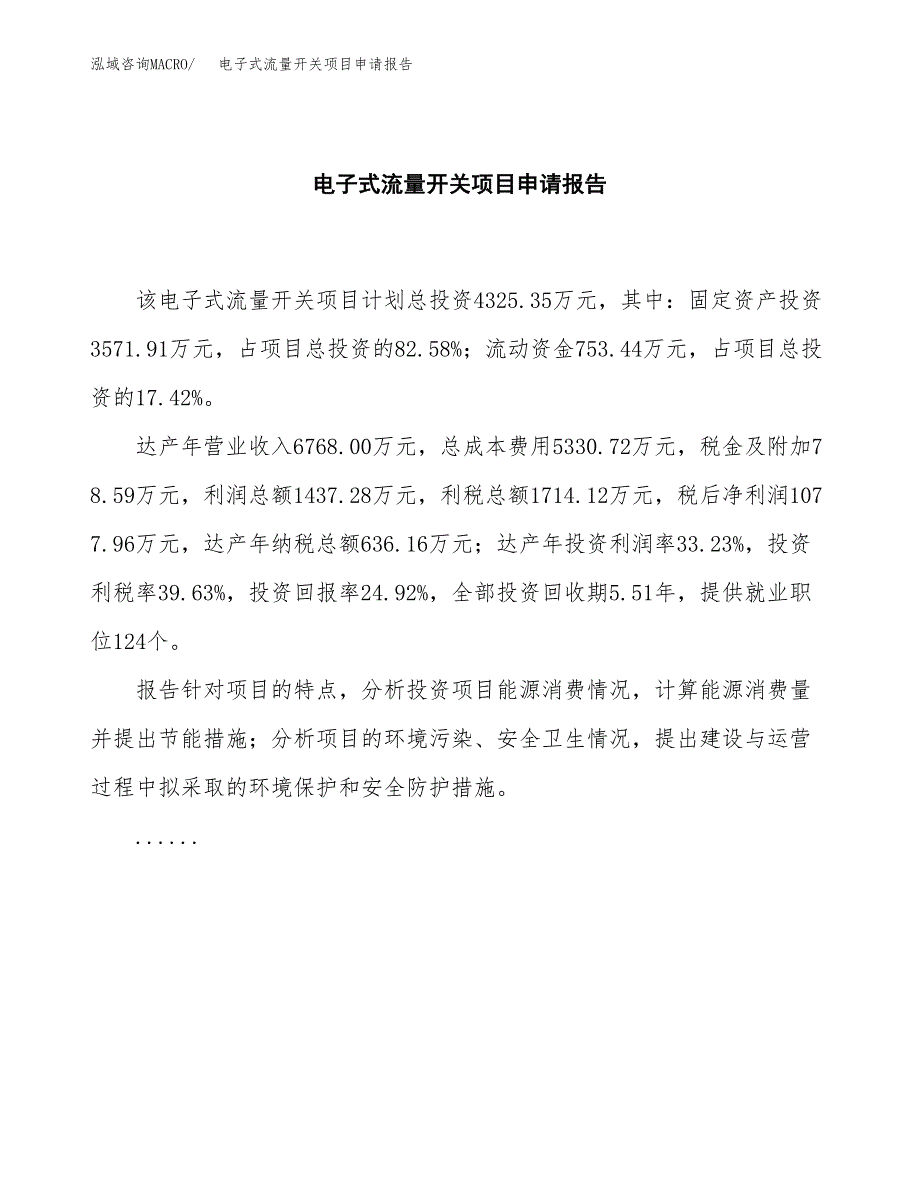 泓域咨询MACRO/　电子式流量开关项目申请报告

电子式流量开关项目申请报告

该电子式流量开关项目计划总投资4325.35万元，其中：固定资产投资3571.91万元，占项目总投资的82.58%；流动资金753.44万元，占项目总投资的17.42%。

达产年营业收入6768.00万元，总成本费用5330.72万元，税金及附加78.59万元，利润总额1437.28万元，利税总额1714.12万元，税后净利润1077.96万元，达产年纳税总额636.16万元；达产年投资利润率33.23%，投资利税率39.63%，投资回报率24.92%，全部投资回收期5.51年，提供就业职位124个。

报告针对项目的特点，分析投资项目能源消费情况，计算能源消费量并提出节能措施；分析项目的环境污染、安全卫生情况，提出建设与运营过程中拟采取的环境保护和安全防护措施。

......